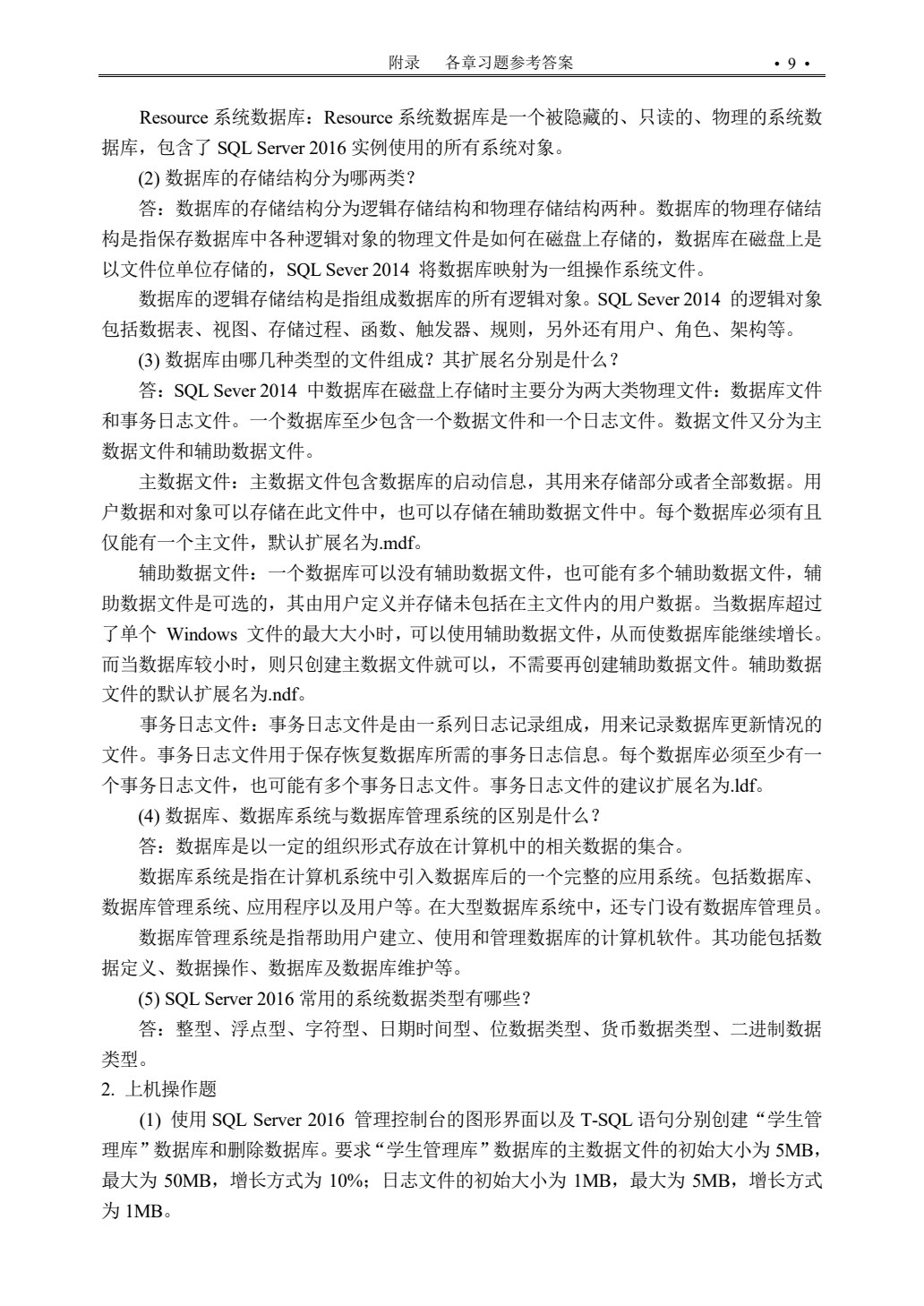 附录　各章习题参考答案　· 9 ·

Resource 系统数据库：Resource 系统数据库是一个被隐藏的、只读的、物理的系统数据库，包含了 SQL Server 2016 实例使用的所有系统对象。

(2) 数据库的存储结构分为哪两类？

答：数据库的存储结构分为逻辑存储结构和物理存储结构两种。数据库的物理存储结构是指保存数据库中各种逻辑对象的物理文件是如何在磁盘上存储的，数据库在磁盘上是以文件位单位存储的，SQL Sever 2014 将数据库映射为一组操作系统文件。

数据库的逻辑存储结构是指组成数据库的所有逻辑对象。SQL Sever 2014 的逻辑对象包括数据表、视图、存储过程、函数、触发器、规则，另外还有用户、角色、架构等。

(3) 数据库由哪几种类型的文件组成？其扩展名分别是什么？

答：SQL Sever 2014 中数据库在磁盘上存储时主要分为两大类物理文件：数据库文件和事务日志文件。一个数据库至少包含一个数据文件和一个日志文件。数据文件又分为主数据文件和辅助数据文件。

主数据文件：主数据文件包含数据库的启动信息，其用来存储部分或者全部数据。用户数据和对象可以存储在此文件中，也可以存储在辅助数据文件中。每个数据库必须有且仅能有一个主文件，默认扩展名为.mdf。

辅助数据文件：一个数据库可以没有辅助数据文件，也可能有多个辅助数据文件，辅助数据文件是可选的，其由用户定义并存储未包括在主文件内的用户数据。当数据库超过了单个 Windows 文件的最大大小时，可以使用辅助数据文件，从而使数据库能继续增长。而当数据库较小时，则只创建主数据文件就可以，不需要再创建辅助数据文件。辅助数据文件的默认扩展名为.ndf。

事务日志文件：事务日志文件是由一系列日志记录组成，用来记录数据库更新情况的文件。事务日志文件用于保存恢复数据库所需的事务日志信息。每个数据库必须至少有一个事务日志文件，也可能有多个事务日志文件。事务日志文件的建议扩展名为.ldf。

(4) 数据库、数据库系统与数据库管理系统的区别是什么？

答：数据库是以一定的组织形式存放在计算机中的相关数据的集合。

数据库系统是指在计算机系统中引入数据库后的一个完整的应用系统。包括数据库、数据库管理系统、应用程序以及用户等。在大型数据库系统中，还专门设有数据库管理员。

数据库管理系统是指帮助用户建立、使用和管理数据库的计算机软件。其功能包括数据定义、数据操作、数据库及数据库维护等。

(5) SQL Server 2016 常用的系统数据类型有哪些？

答：整型、浮点型、字符型、日期时间型、位数据类型、货币数据类型、二进制数据类型。

2. 上机操作题

(1) 使用 SQL Server 2016 管理控制台的图形界面以及 T-SQL 语句分别创建“学生管理库”数据库和删除数据库。要求“学生管理库”数据库的主数据文件的初始大小为 5MB，最大为 50MB，增长方式为 10%；日志文件的初始大小为 1MB，最大为 5MB，增长方式为 1MB。